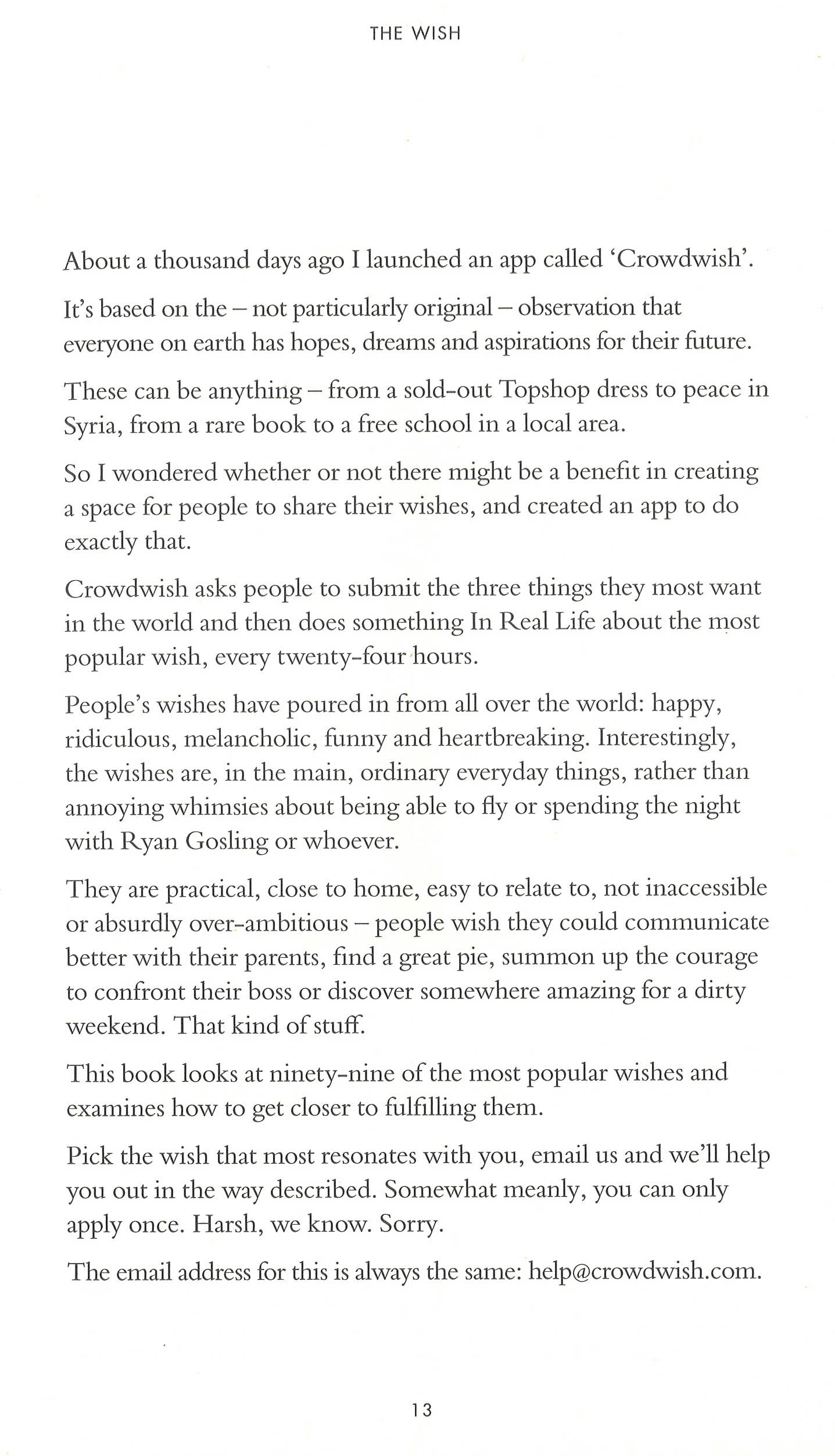 THE WISH

About a thousand days ago I launched an app called 'Crowdwish'.

It's based on the – not particularly original – observation that everyone on earth has hopes, dreams and aspirations for their future.

These can be anything – from a sold-out Topshop dress to peace in Syria, from a rare book to a free school in a local area.

So I wondered whether or not there might be a benefit in creating a space for people to share their wishes, and created an app to do exactly that.

Crowdwish asks people to submit the three things they most want in the world and then does something In Real Life about the most popular wish, every twenty-four hours.

People's wishes have poured in from all over the world: happy, ridiculous, melancholic, funny and heartbreaking. Interestingly, the wishes are, in the main, ordinary everyday things, rather than annoying whimsies about being able to fly or spending the night with Ryan Gosling or whoever.

They are practical, close to home, easy to relate to, not inaccessible or absurdly over-ambitious – people wish they could communicate better with their parents, find a great pie, summon up the courage to confront their boss or discover somewhere amazing for a dirty weekend. That kind of stuff.

This book looks at ninety-nine of the most popular wishes and examines how to get closer to fulfilling them.

Pick the wish that most resonates with you, email us and we'll help you out in the way described. Somewhat meanly, you can only apply once. Harsh, we know. Sorry.

The email address for this is always the same: help@crowdwish.com.

13